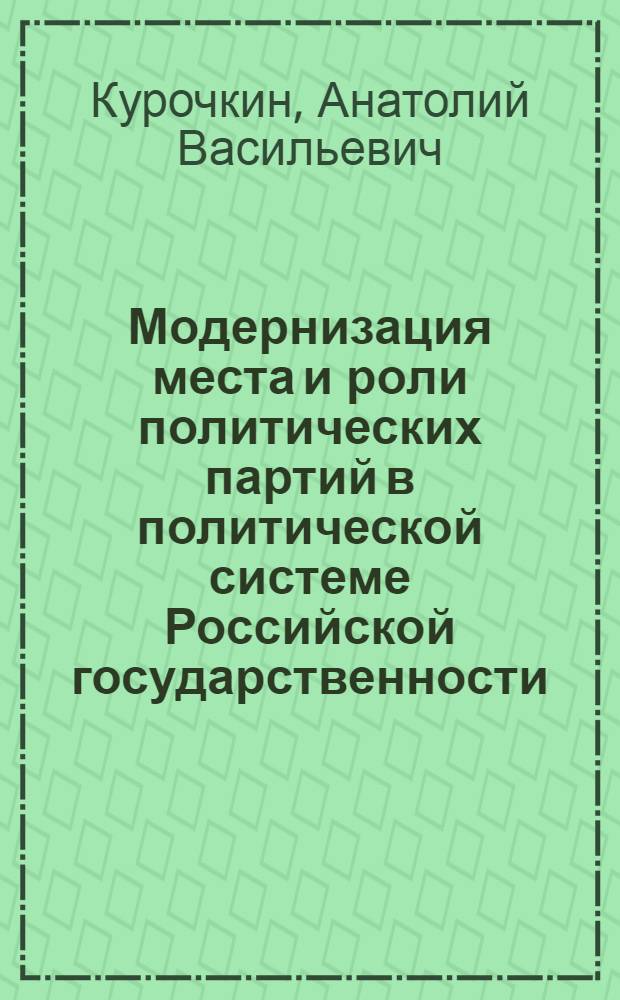 Курочкин, Анатолий Васильевич

Модернизация места и роли политических партий в политической системе Российской государственности